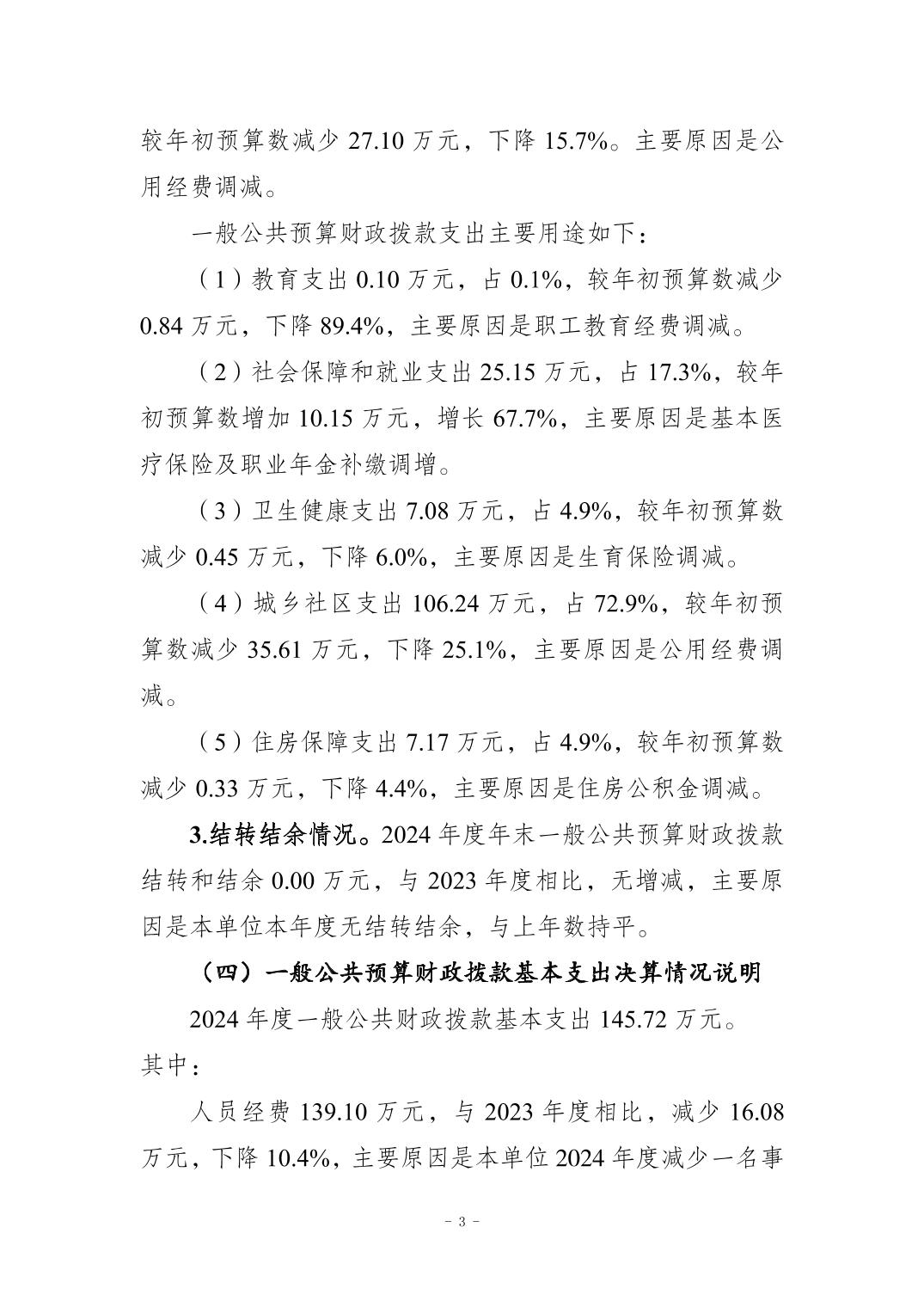 较年初预算数减少 27.10 万元，下降 15.7%。主要原因是公用经费调减。

一般公共预算财政拨款支出主要用途如下：

（1）教育支出 0.10 万元，占 0.1%，较年初预算数减少 0.84 万元，下降 89.4%，主要原因是职工教育经费调减。

（2）社会保障和就业支出 25.15 万元，占 17.3%，较年初预算数增加 10.15 万元，增长 67.7%，主要原因是基本医疗保险及职业年金补缴调增。

（3）卫生健康支出 7.08 万元，占 4.9%，较年初预算数减少 0.45 万元，下降 6.0%，主要原因是生育保险调减。

（4）城乡社区支出 106.24 万元，占 72.9%，较年初预算数减少 35.61 万元，下降 25.1%，主要原因是公用经费调减。

（5）住房保障支出 7.17 万元，占 4.9%，较年初预算数减少 0.33 万元，下降 4.4%，主要原因是住房公积金调减。

3.结转结余情况。2024 年度年末一般公共预算财政拨款结转和结余 0.00 万元，与 2023 年度相比，无增减，主要原因是本单位本年度无结转结余，与上年数持平。

（四）一般公共预算财政拨款基本支出决算情况说明

2024 年度一般公共财政拨款基本支出 145.72 万元。其中：

人员经费 139.10 万元，与 2023 年度相比，减少 16.08 万元，下降 10.4%，主要原因是本单位 2024 年度减少一名事

- 3 -